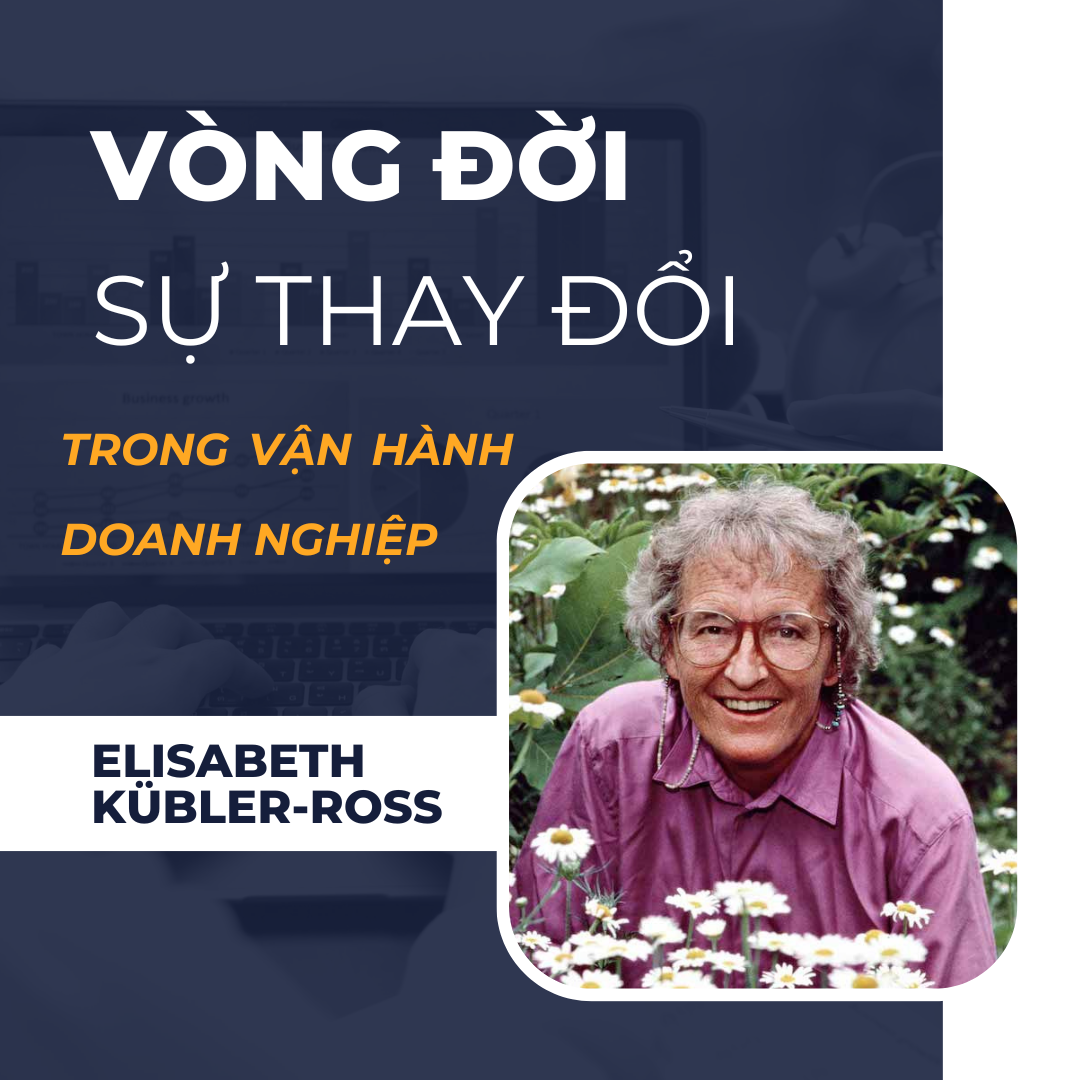 VÒNG ĐỜI
SỰ THAY ĐỔI
TRONG VẬN HÀNH DOANH NGHIỆP

Business growth

ELISABETH KÜBLER-ROSS